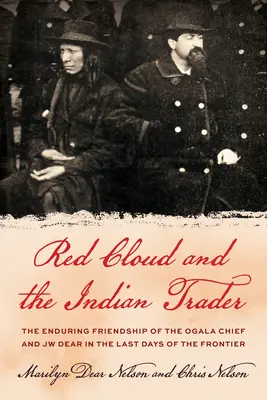 Red Cloud and the Indian Trader

THE ENDURING FRIENDSHIP OF THE OGALA CHIEF AND JW DEAR IN THE LAST DAYS OF THE FRONTIER

Marilyn Dear Nelson and Chris Nelson